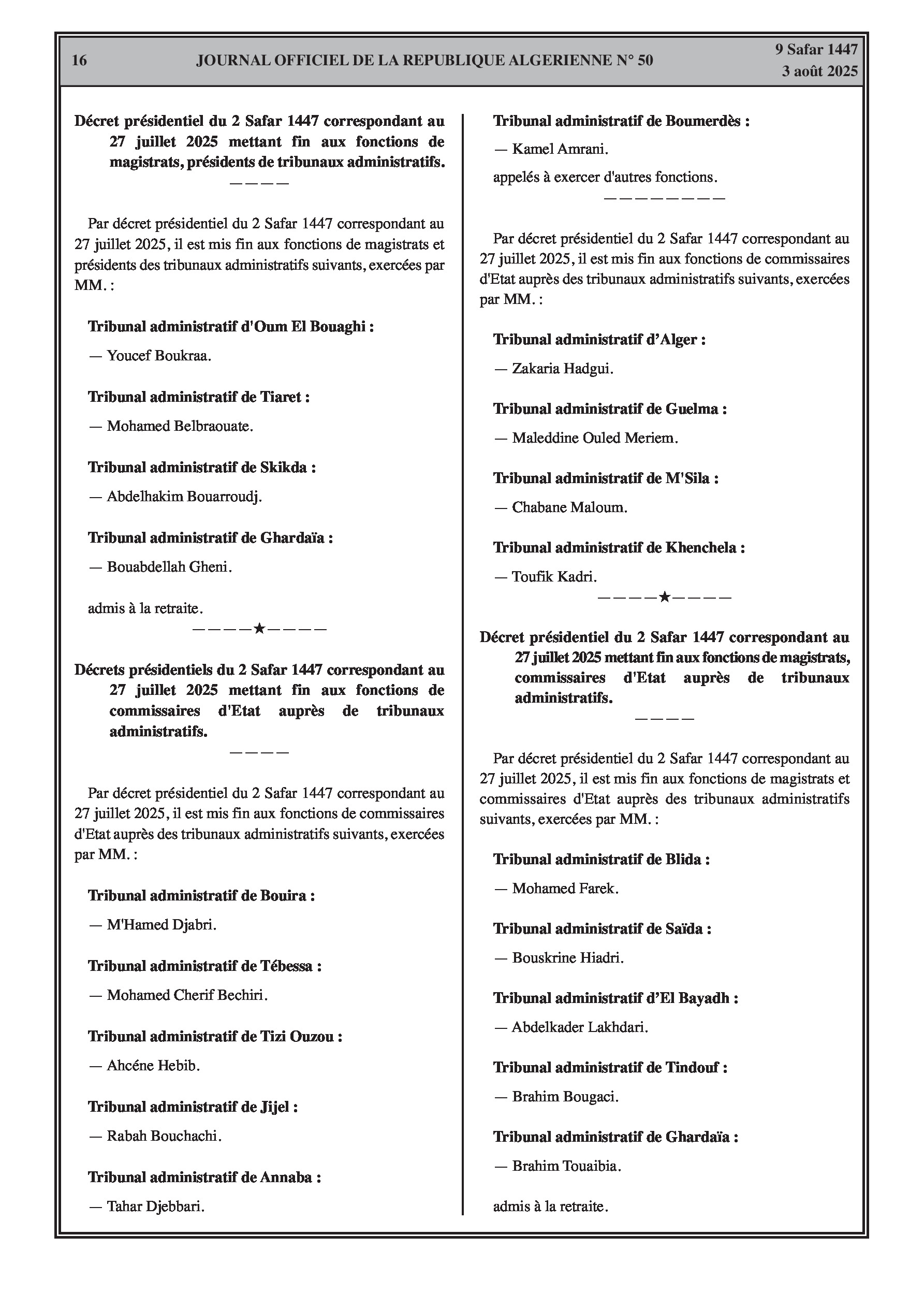 16 JOURNAL OFFICIEL DE LA REPUBLIQUE ALGERIENNE N° 50 9 Safar 1447
3 août 2025

Décret présidentiel du 2 Safar 1447 correspondant au 27 juillet 2025 mettant fin aux fonctions de magistrats, présidents de tribunaux administratifs.
————

Par décret présidentiel du 2 Safar 1447 correspondant au 27 juillet 2025, il est mis fin aux fonctions de magistrats et présidents des tribunaux administratifs suivants, exercées par MM. :

Tribunal administratif d'Oum El Bouaghi :

— Youcef Boukraa.

Tribunal administratif de Tiaret :

— Mohamed Belbraouate.

Tribunal administratif de Skikda :

— Abdelhakim Bouarroudj.

Tribunal administratif de Ghardaïa :

— Bouabdellah Gheni.

admis à la retraite.
————★————

Décrets présidentiels du 2 Safar 1447 correspondant au 27 juillet 2025 mettant fin aux fonctions de commissaires d'Etat auprès de tribunaux administratifs.
————

Par décret présidentiel du 2 Safar 1447 correspondant au 27 juillet 2025, il est mis fin aux fonctions de commissaires d'Etat auprès des tribunaux administratifs suivants, exercées par MM. :

Tribunal administratif de Bouira :

— M'Hamed Djabri.

Tribunal administratif de Tébessa :

— Mohamed Cherif Bechiri.

Tribunal administratif de Tizi Ouzou :

— Ahcéne Hebib.

Tribunal administratif de Jijel :

— Rabah Bouchachi.

Tribunal administratif de Annaba :

— Tahar Djebbari.

Tribunal administratif de Boumerdès :

— Kamel Amrani.

appelés à exercer d'autres fonctions.
————————

Par décret présidentiel du 2 Safar 1447 correspondant au 27 juillet 2025, il est mis fin aux fonctions de commissaires d'Etat auprès des tribunaux administratifs suivants, exercées par MM. :

Tribunal administratif d'Alger :

— Zakaria Hadgui.

Tribunal administratif de Guelma :

— Maleddine Ouled Meriem.

Tribunal administratif de M'Sila :

— Chabane Maloum.

Tribunal administratif de Khenchela :

— Toufik Kadri.
————★————

Décret présidentiel du 2 Safar 1447 correspondant au 27 juillet 2025 mettant fin aux fonctions de magistrats, commissaires d'Etat auprès de tribunaux administratifs.
————

Par décret présidentiel du 2 Safar 1447 correspondant au 27 juillet 2025, il est mis fin aux fonctions de magistrats et commissaires d'Etat auprès des tribunaux administratifs suivants, exercées par MM. :

Tribunal administratif de Blida :

— Mohamed Farek.

Tribunal administratif de Saïda :

— Bouskrine Hiadri.

Tribunal administratif d'El Bayadh :

— Abdelkader Lakhdari.

Tribunal administratif de Tindouf :

— Brahim Bougaci.

Tribunal administratif de Ghardaïa :

— Brahim Touaibia.

admis à la retraite.